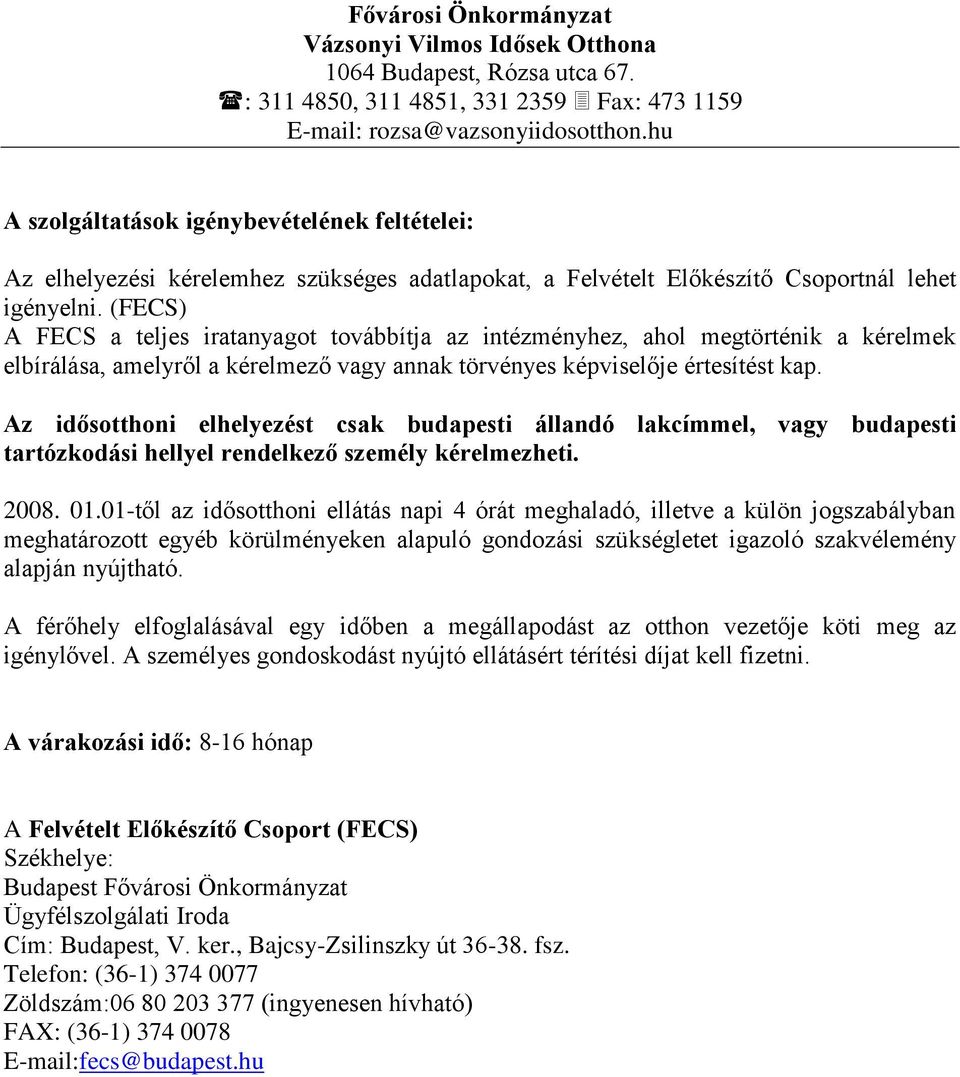 Fővárosi Önkormányzat
Vázsonyi Vilmos Idősek Otthona
1064 Budapest, Rózsa utca 67.
☎: 311 4850, 311 4851, 331 2359 Fax: 473 1159
E-mail: rozsa@vazsonyiidosotthon.hu

A szolgáltatások igénybevételének feltételei:

Az elhelyezési kérelemhez szükséges adatlapokat, a Felvételt Előkészítő Csoportnál lehet igényelni. (FECS)
A FECS a teljes iratanyagot továbbítja az intézményhez, ahol megtörténik a kérelmek elbírálása, amelyről a kérelmező vagy annak törvényes képviselője értesítést kap.

Az idősotthoni elhelyezést csak budapesti állandó lakcímmel, vagy budapesti tartózkodási hellyel rendelkező személy kérelmezheti.

2008. 01.01-től az idősotthoni ellátás napi 4 órát meghaladó, illetve a külön jogszabályban meghatározott egyéb körülményeken alapuló gondozási szükségletet igazoló szakvélemény alapján nyújtható.

A férőhely elfoglalásával egy időben a megállapodást az otthon vezetője köti meg az igénylővel. A személyes gondoskodást nyújtó ellátásért térítési díjat kell fizetni.

A várakozási idő: 8-16 hónap

A Felvételt Előkészítő Csoport (FECS)
Székhelye:
Budapest Fővárosi Önkormányzat
Ügyfélszolgálati Iroda
Cím: Budapest, V. ker., Bajcsy-Zsilinszky út 36-38. fsz.
Telefon: (36-1) 374 0077
Zöldszám:06 80 203 377 (ingyenesen hívható)
FAX: (36-1) 374 0078
E-mail:fecs@budapest.hu